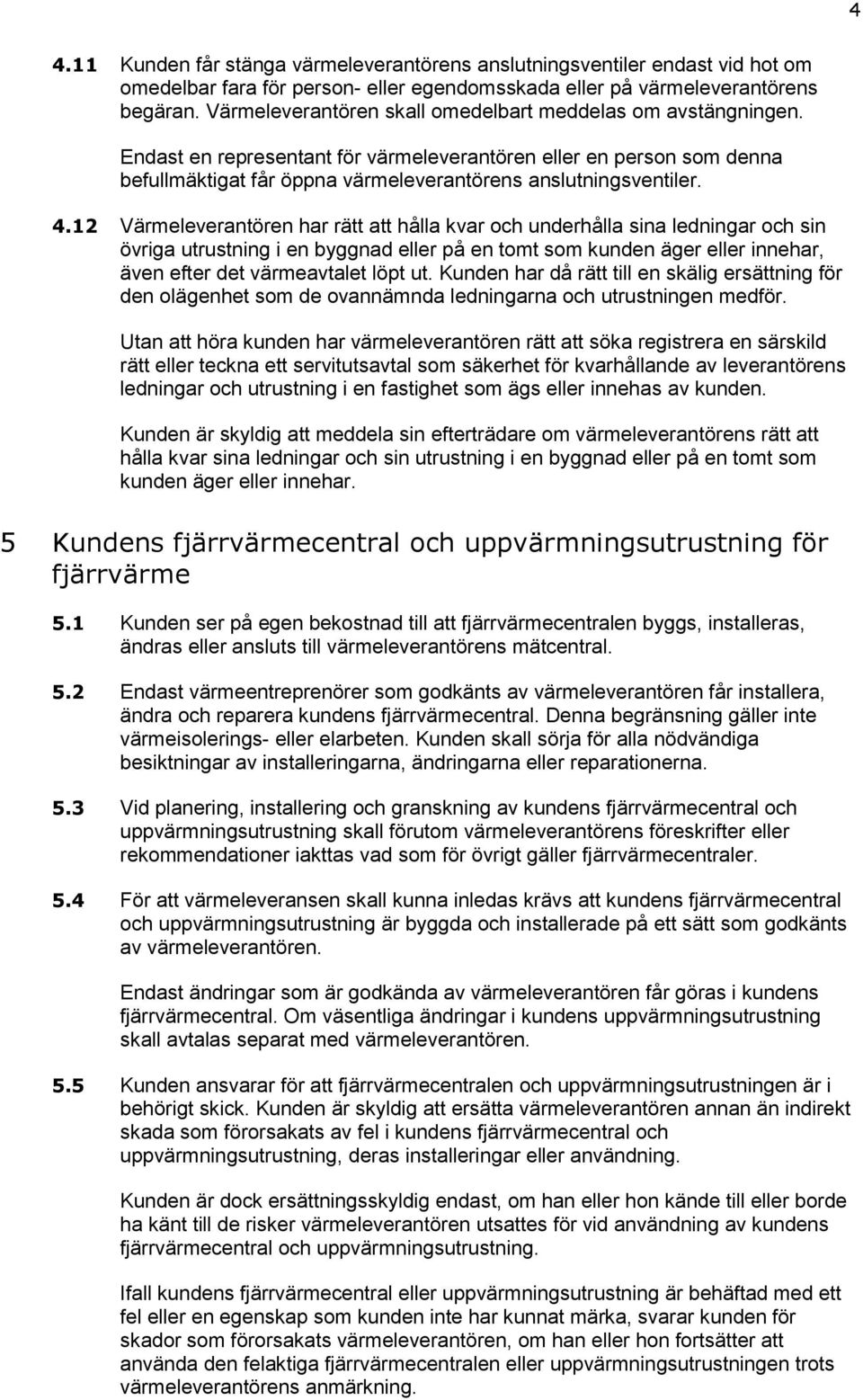 4

4.11 Kunden får stänga värmeleverantörens anslutningsventiler endast vid hot om omedelbar fara för person- eller egendomsskada eller på värmeleverantörens begäran. Värmeleverantören skall omedelbart meddelas om avstängningen.

Endast en representant för värmeleverantören eller en person som denna befullmäktigat får öppna värmeleverantörens anslutningsventiler.

4.12 Värmeleverantören har rätt att hålla kvar och underhålla sina ledningar och sin övriga utrustning i en byggnad eller på en tomt som kunden äger eller innehar, även efter det värmeavtalet löpt ut. Kunden har då rätt till en skälig ersättning för den olägenhet som de ovannämnda ledningarna och utrustningen medför.

Utan att höra kunden har värmeleverantören rätt att söka registrera en särskild rätt eller teckna ett servitutsavtal som säkerhet för kvarhållande av leverantörens ledningar och utrustning i en fastighet som ägs eller innehas av kunden.

Kunden är skyldig att meddela sin efterträdare om värmeleverantörens rätt att hålla kvar sina ledningar och sin utrustning i en byggnad eller på en tomt som kunden äger eller innehar.

5 Kundens fjärrvärmecentral och uppvärmningsutrustning för fjärrvärme

5.1 Kunden ser på egen bekostnad till att fjärrvärmecentralen byggs, installeras, ändras eller ansluts till värmeleverantörens mätcentral.

5.2 Endast värmeentreprenörer som godkänts av värmeleverantören får installera, ändra och reparera kundens fjärrvärmecentral. Denna begränsning gäller inte värmeisolerings- eller elarbeten. Kunden skall sörja för alla nödvändiga besiktningar av installeringarna, ändringarna eller reparationerna.

5.3 Vid planering, installering och granskning av kundens fjärrvärmecentral och uppvärmningsutrustning skall förutom värmeleverantörens föreskrifter eller rekommendationer iakttas vad som för övrigt gäller fjärrvärmecentraler.

5.4 För att värmeleveransen skall kunna inledas krävs att kundens fjärrvärmecentral och uppvärmningsutrustning är byggda och installerade på ett sätt som godkänts av värmeleverantören.

Endast ändringar som är godkända av värmeleverantören får göras i kundens fjärrvärmecentral. Om väsentliga ändringar i kundens uppvärmningsutrustning skall avtalas separat med värmeleverantören.

5.5 Kunden ansvarar för att fjärrvärmecentralen och uppvärmningsutrustningen är i behörigt skick. Kunden är skyldig att ersätta värmeleverantören annan än indirekt skada som förorsakats av fel i kundens fjärrvärmecentral och uppvärmningsutrustning, deras installeringar eller användning.

Kunden är dock ersättningsskyldig endast, om han eller hon kände till eller borde ha känt till de risker värmeleverantören utsattes för vid användning av kundens fjärrvärmecentral och uppvärmningsutrustning.

Ifall kundens fjärrvärmecentral eller uppvärmningsutrustning är behäftad med ett fel eller en egenskap som kunden inte har kunnat märka, svarar kunden för skador som förorsakats värmeleverantören, om han eller hon fortsätter att använda den felaktiga fjärrvärmecentralen eller uppvärmningsutrustningen trots värmeleverantörens anmärkning.